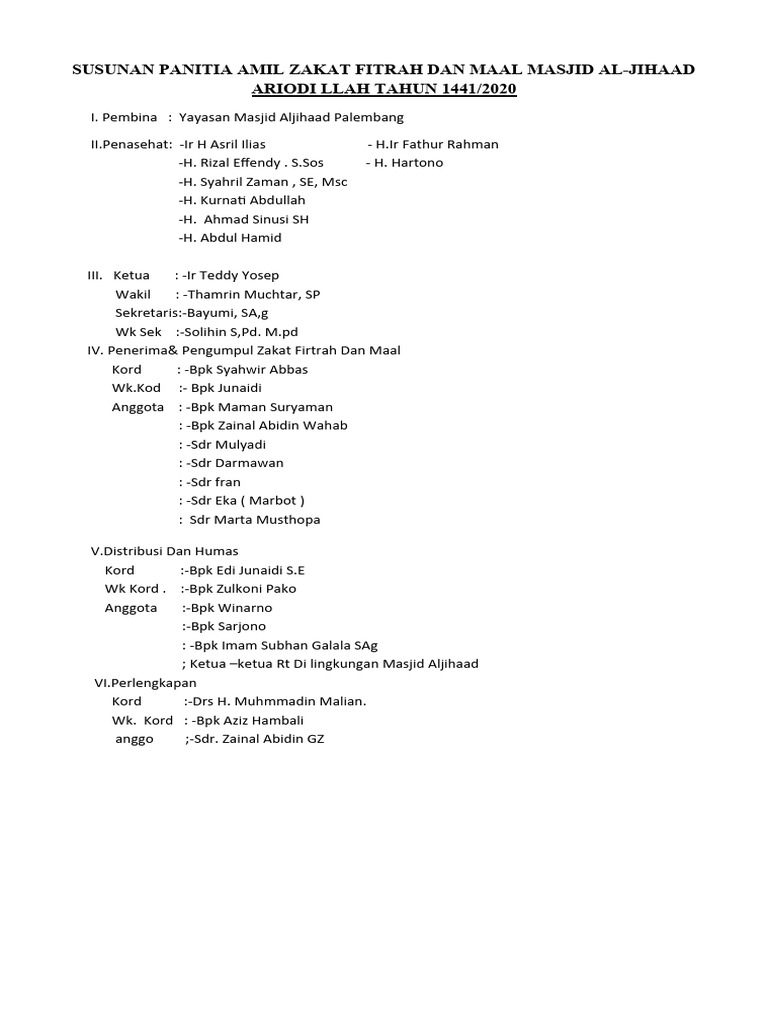 SUSUNAN PANITIA AMIL ZAKAT FITRAH DAN MAAL MASJID AL-JIHAAD
ARIODI LLAH TAHUN 1441/2020

I. Pembina : Yayasan Masjid Aljihaad Palembang

II.Penasehat: -Ir H Asril Ilias - H.Ir Fathur Rahman
-H. Rizal Effendy . S.Sos - H. Hartono
-H. Syahril Zaman , SE, Msc
-H. Kurnati Abdullah
-H. Ahmad Sinusi SH
-H. Abdul Hamid

III. Ketua : -Ir Teddy Yosep
Wakil : -Thamrin Muchtar, SP
Sekretaris:-Bayumi, SA,g
Wk Sek :-Solihin S,Pd. M.pd
IV. Penerima& Pengumpul Zakat Firtrah Dan Maal
Kord : -Bpk Syahwir Abbas
Wk.Kod :- Bpk Junaidi
Anggota : -Bpk Maman Suryaman
: -Bpk Zainal Abidin Wahab
: -Sdr Mulyadi
: -Sdr Darmawan
: -Sdr fran
: -Sdr Eka ( Marbot )
: Sdr Marta Musthopa

V.Distribusi Dan Humas
Kord :-Bpk Edi Junaidi S.E
Wk Kord . :-Bpk Zulkoni Pako
Anggota :-Bpk Winarno
:-Bpk Sarjono
: -Bpk Imam Subhan Galala SAg
; Ketua –ketua Rt Di lingkungan Masjid Aljihaad
VI.Perlengkapan
Kord :-Drs H. Muhmmadin Malian.
Wk. Kord : -Bpk Aziz Hambali
anggo ;-Sdr. Zainal Abidin GZ